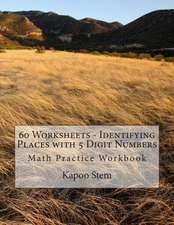 60 Worksheets - Identifying Places with 5 Digit Numbers

Math Practice Workbook

Kapoo Stem